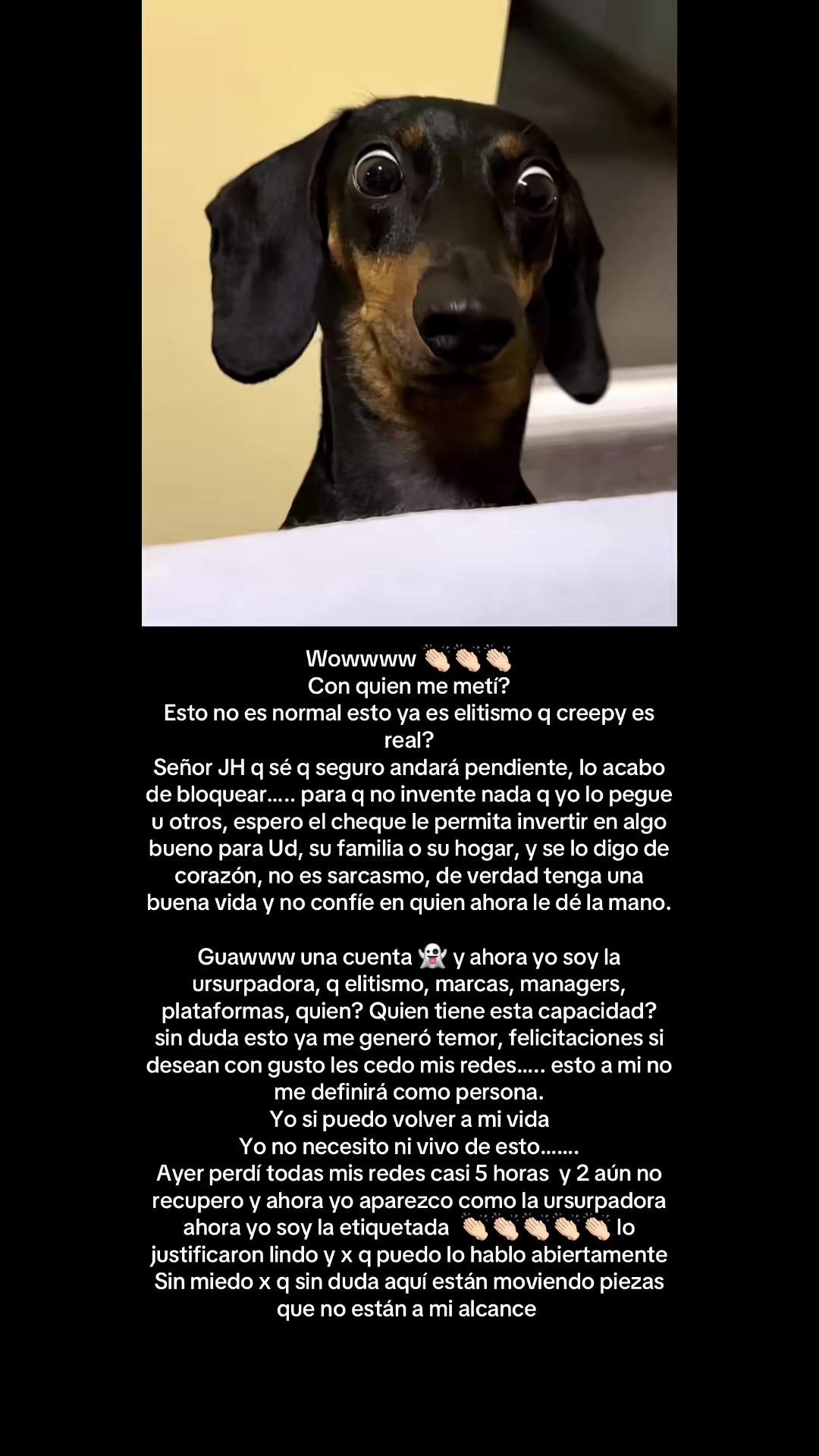 Wowwww 👏🏻👏🏻👏🏻
Con quien me metí?
Esto no es normal esto ya es elitismo q creepy es real?
Señor JH q sé q seguro andará pendiente, lo acabo de bloquear..... para q no invente nada q yo lo pegue u otros, espero el cheque le permita invertir en algo bueno para Ud, su familia o su hogar, y se lo digo de corazón, no es sarcasmo, de verdad tenga una buena vida y no confíe en quien ahora le dé la mano.

Guawww una cuenta 👻 y ahora yo soy la ursurpadora, q elitismo, marcas, managers, plataformas, quien? Quien tiene esta capacidad? sin duda esto ya me generó temor, felicitaciones si desean con gusto les cedo mis redes..... esto a mi no me definirá como persona.
Yo si puedo volver a mi vida
Yo no necesito ni vivo de esto.......
Ayer perdí todas mis redes casi 5 horas y 2 aún no recupero y ahora yo aparezco como la ursurpadora ahora yo soy la etiquetada 👏🏻👏🏻👏🏻👏🏻👏🏻 lo justificaron lindo y x q puedo lo hablo abiertamente Sin miedo x q sin duda aquí están moviendo piezas que no están a mi alcance